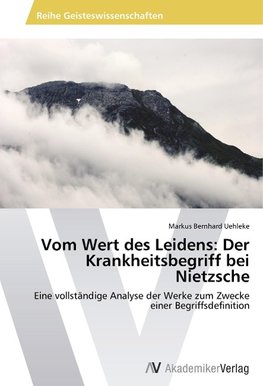 Reihe Geisteswissenschaften

Markus Bernhard Uehleke

Vom Wert des Leidens: Der Krankheitsbegriff bei Nietzsche

Eine vollständige Analyse der Werke zum Zwecke einer Begriffsdefinition

AV AkademikerVerlag